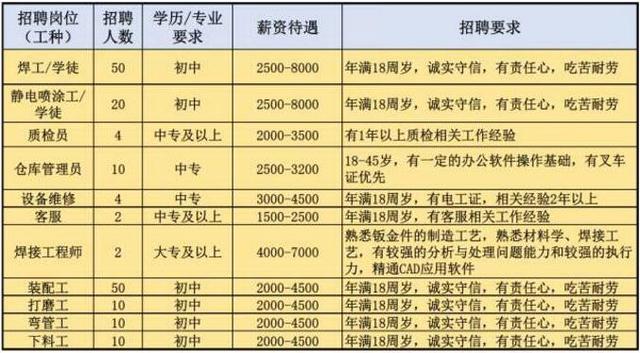 | 招聘岗位（工种） | 招聘人数 | 学历/专业要求 | 薪资待遇 | 招聘要求 |
|---|---|---|---|---|
| 焊工/学徒 | 50 | 初中 | 2500-8000 | 年满18周岁，诚实守信，有责任心，吃苦耐劳 |
| 静电喷涂工/学徒 | 20 | 初中 | 2500-8000 | 年满18周岁，诚实守信，有责任心，吃苦耐劳 |
| 质检员 | 4 | 中专及以上 | 2000-3500 | 有1年以上质检相关工作经验 |
| 仓库管理员 | 10 | 中专 | 2500-3200 | 18-45岁，有一定的办公软件操作基础，有叉车证优先 |
| 设备维修 | 4 | 中专 | 3000-4500 | 年满18周岁，有电工证，相关经验2年以上 |
| 客服 | 2 | 中专及以上 | 1500-2500 | 年满18周岁，有客服相关工作经验 |
| 焊接工程师 | 2 | 大专及以上 | 4000-7000 | 熟悉钣金件的制造工艺，熟悉材料学、焊接工艺，有较强的分析与处理问题能力和较强的执行力，精通CAD应用软件 |
| 装配工 | 50 | 初中 | 2000-4500 | 年满18周岁，诚实守信，有责任心，吃苦耐劳 |
| 打磨工 | 10 | 初中 | 2000-4500 | 年满18周岁，诚实守信，有责任心，吃苦耐劳 |
| 弯管工 | 10 | 初中 | 2000-4500 | 年满18周岁，诚实守信，有责任心，吃苦耐劳 |
| 下料工 | 10 | 初中 | 2000-4500 | 年满18周岁，诚实守信，有责任心，吃苦耐劳 |